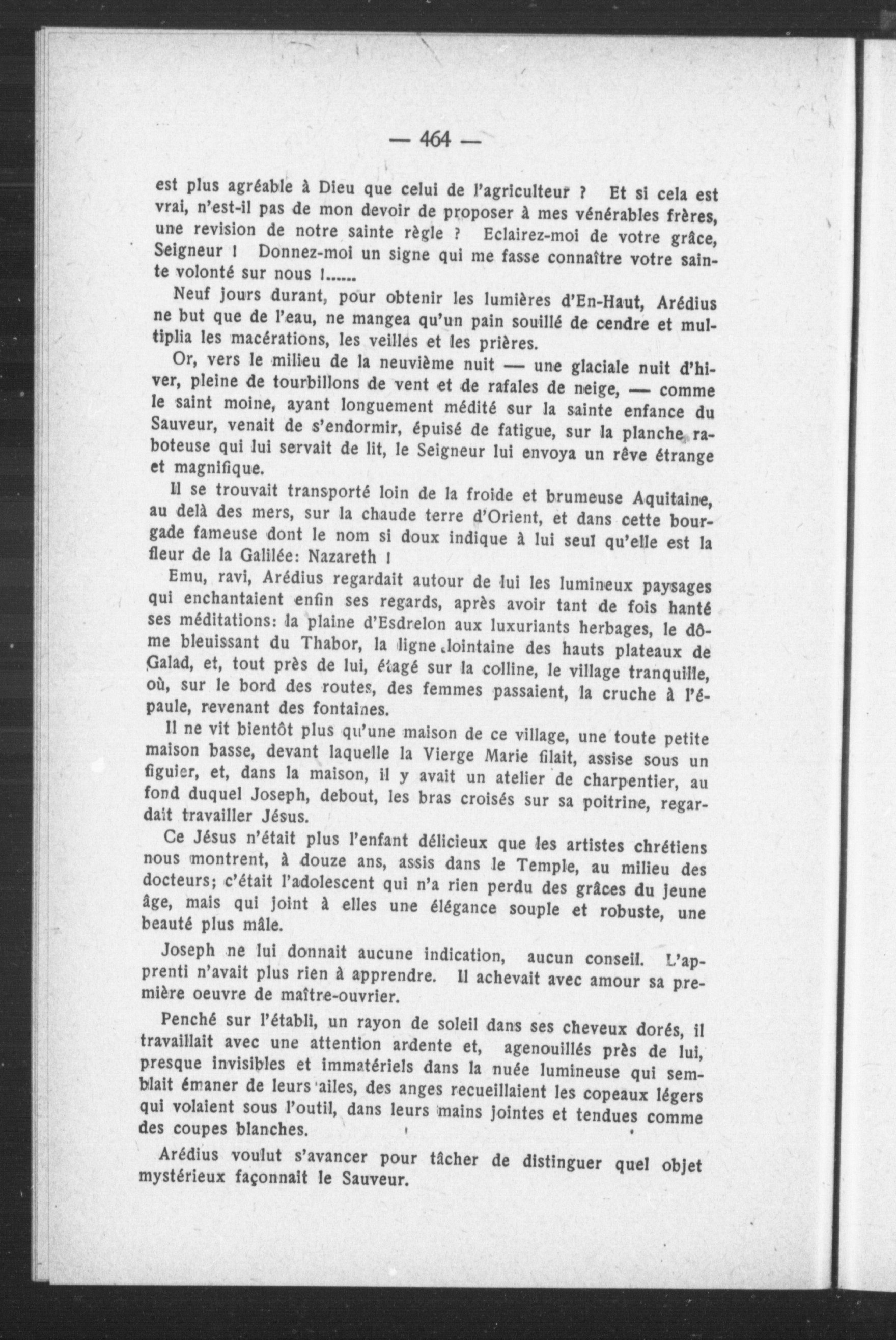 — 464 —

est plus agréable à Dieu que celui de l'agriculteur ? Et si cela est vrai, n'est-il pas de mon devoir de proposer à mes vénérables frères, une revision de notre sainte règle ? Eclairez-moi de votre grâce, Seigneur ! Donnez-moi un signe qui me fasse connaître votre sainte volonté sur nous !......

Neuf jours durant, pour obtenir les lumières d'En-Haut, Arédius ne but que de l'eau, ne mangea qu'un pain souillé de cendre et multiplia les macérations, les veilles et les prières.

Or, vers le milieu de la neuvième nuit — une glaciale nuit d'hiver, pleine de tourbillons de vent et de rafales de neige, — comme le saint moine, ayant longuement médité sur la sainte enfance du Sauveur, venait de s'endormir, épuisé de fatigue, sur la planche raboteuse qui lui servait de lit, le Seigneur lui envoya un rêve étrange et magnifique.

Il se trouvait transporté loin de la froide et brumeuse Aquitaine, au delà des mers, sur la chaude terre d'Orient, et dans cette bourgade fameuse dont le nom si doux indique à lui seul qu'elle est la fleur de la Galilée: Nazareth !

Emu, ravi, Arédius regardait autour de lui les lumineux paysages qui enchantaient enfin ses regards, après avoir tant de fois hanté ses méditations: la plaine d'Esdrelon aux luxuriants herbages, le dôme bleuissant du Thabor, la ligne lointaine des hauts plateaux de Galad, et, tout près de lui, étagé sur la colline, le village tranquille, où, sur le bord des routes, des femmes passaient, la cruche à l'épaule, revenant des fontaines.

Il ne vit bientôt plus qu'une maison de ce village, une toute petite maison basse, devant laquelle la Vierge Marie filait, assise sous un figuier, et, dans la maison, il y avait un atelier de charpentier, au fond duquel Joseph, debout, les bras croisés sur sa poitrine, regardait travailler Jésus.

Ce Jésus n'était plus l'enfant délicieux que les artistes chrétiens nous montrent, à douze ans, assis dans le Temple, au milieu des docteurs; c'était l'adolescent qui n'a rien perdu des grâces du jeune âge, mais qui joint à elles une élégance souple et robuste, une beauté plus mâle.

Joseph ne lui donnait aucune indication, aucun conseil. L'apprenti n'avait plus rien à apprendre. Il achevait avec amour sa première oeuvre de maître-ouvrier.

Penché sur l'établi, un rayon de soleil dans ses cheveux dorés, il travaillait avec une attention ardente et, agenouillés près de lui, presque invisibles et immatériels dans la nuée lumineuse qui semblait émaner de leurs ailes, des anges recueillaient les copeaux légers qui volaient sous l'outil, dans leurs mains jointes et tendues comme des coupes blanches.

Arédius voulut s'avancer pour tâcher de distinguer quel objet mystérieux façonnait le Sauveur.